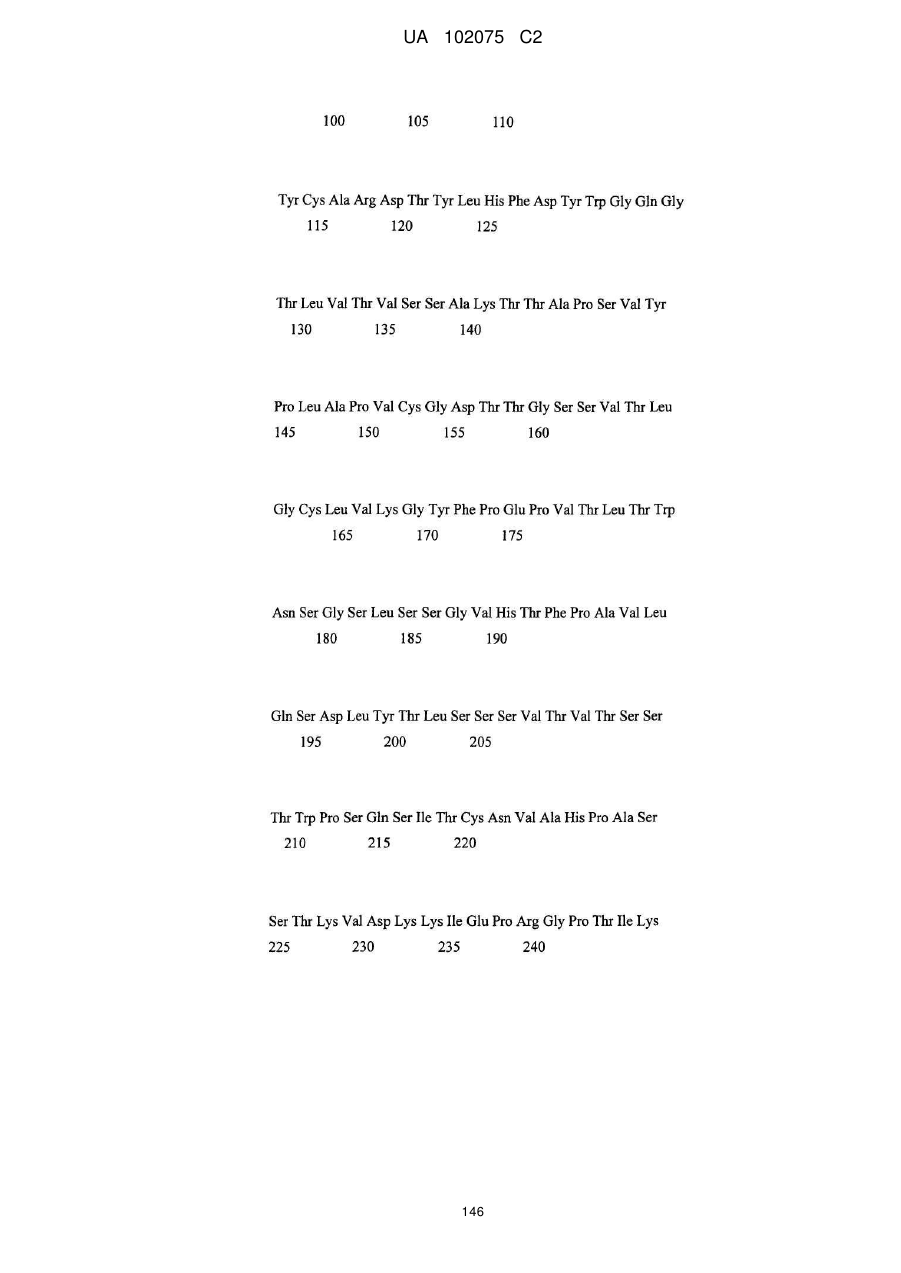 UA 102075 C2

100 105 110

Tyr Cys Ala Arg Asp Thr Tyr Leu His Phe Asp Tyr Trp Gly Gln Gly
115 120 125

Thr Leu Val Thr Val Ser Ser Ala Lys Thr Thr Ala Pro Ser Val Tyr
130 135 140

Pro Leu Ala Pro Val Cys Gly Asp Thr Thr Gly Ser Ser Val Thr Leu
145 150 155 160

Gly Cys Leu Val Lys Gly Tyr Phe Pro Glu Pro Val Thr Leu Thr Trp
165 170 175

Asn Ser Gly Ser Leu Ser Ser Gly Val His Thr Phe Pro Ala Val Leu
180 185 190

Gln Ser Asp Leu Tyr Thr Leu Ser Ser Ser Val Thr Val Thr Ser Ser
195 200 205

Thr Trp Pro Ser Gln Ser Ile Thr Cys Asn Val Ala His Pro Ala Ser
210 215 220

Ser Thr Lys Val Asp Lys Lys Ile Glu Pro Arg Gly Pro Thr Ile Lys
225 230 235 240

146